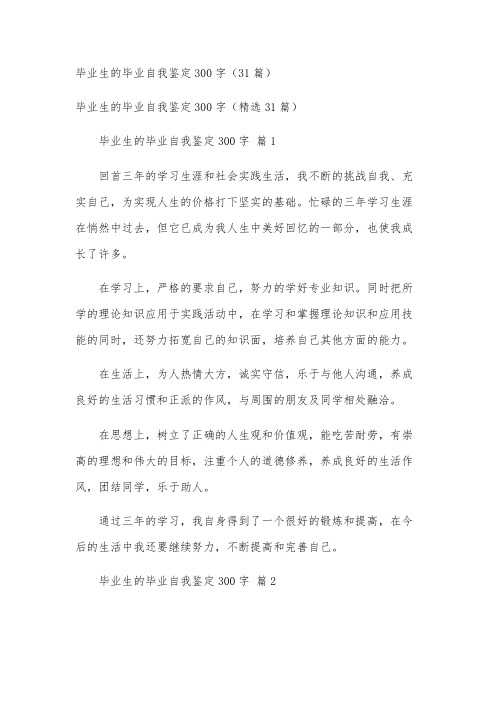 毕业生的毕业自我鉴定300字（31篇）

毕业生的毕业自我鉴定300字（精选31篇）

毕业生的毕业自我鉴定300字 篇1

回首三年的学习生涯和社会实践生活，我不断的挑战自我、充实自己，为实现人生的价格打下坚实的基础。忙碌的三年学习生涯在悄然中过去，但它已成为我人生中美好回忆的一部分，也使我成长了许多。

在学习上，严格的要求自己，努力的学好专业知识。同时把所学的理论知识应用于实践活动中，在学习和掌握理论知识和应用技能的同时，还努力拓宽自己的知识面，培养自己其他方面的能力。

在生活上，为人热情大方，诚实守信，乐于与他人沟通，养成良好的生活习惯和正派的作风，与周围的朋友及同学相处融洽。

在思想上，树立了正确的人生观和价值观，能吃苦耐劳，有崇高的理想和伟大的目标，注重个人的道德修养，养成良好的生活作风，团结同学，乐于助人。

通过三年的学习，我自身得到了一个很好的锻炼和提高，在今后的生活中我还要继续努力，不断提高和完善自己。

毕业生的毕业自我鉴定300字 篇2